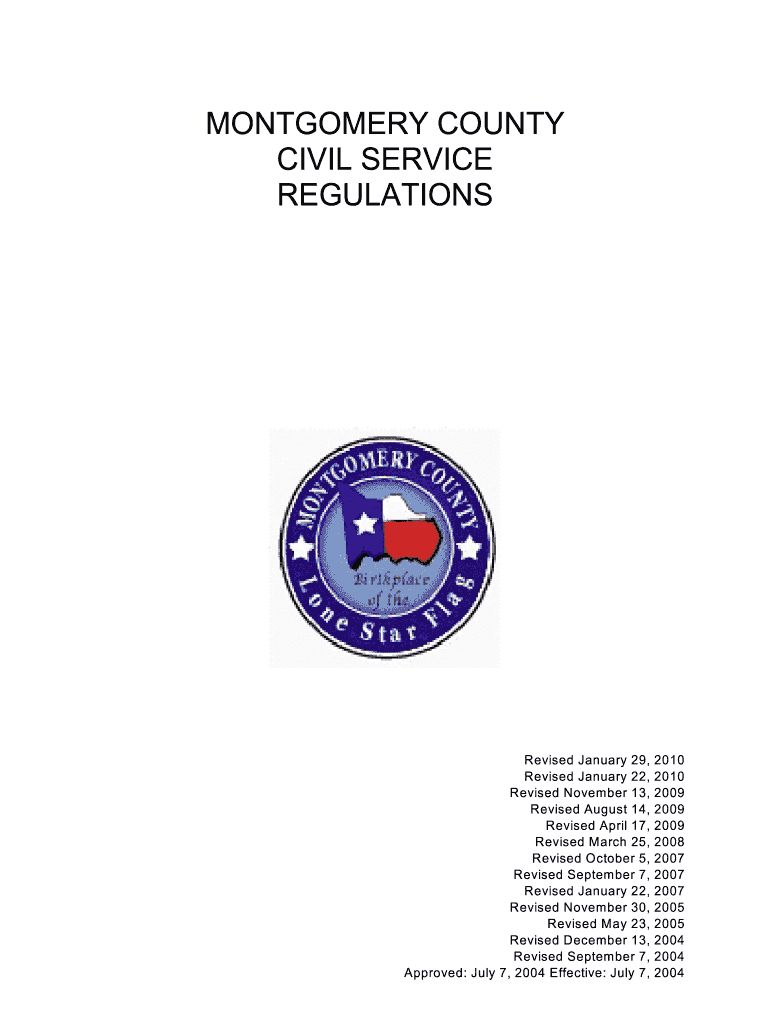 MONTGOMERY COUNTY
CIVIL SERVICE
REGULATIONS

MONTGOMERY COUNTY
Birthplace of the
Lone Star Flag

Revised January 29, 2010
Revised January 22, 2010
Revised November 13, 2009
Revised August 14, 2009
Revised April 17, 2009
Revised March 25, 2008
Revised October 5, 2007
Revised September 7, 2007
Revised January 22, 2007
Revised November 30, 2005
Revised May 23, 2005
Revised December 13, 2004
Revised September 7, 2004
Approved: July 7, 2004 Effective: July 7, 2004